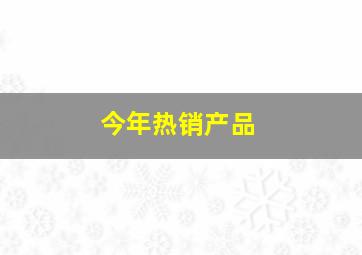 今年热销产品